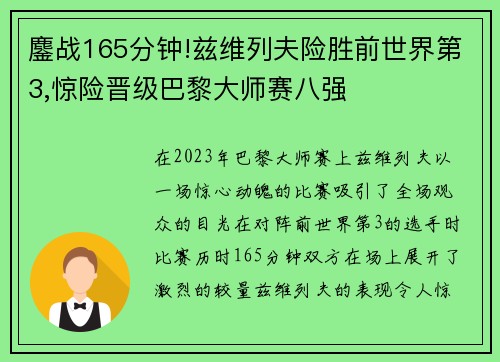 鏖战165分钟!兹维列夫险胜前世界第3,惊险晋级巴黎大师赛八强

在2023年巴黎大师赛上兹维列夫以一场惊心动魄的比赛吸引了全场观众的目光在对阵前世界第3的选手时比赛历时165分钟双方在场上展开了激烈的较量兹维列夫的表现令人惊